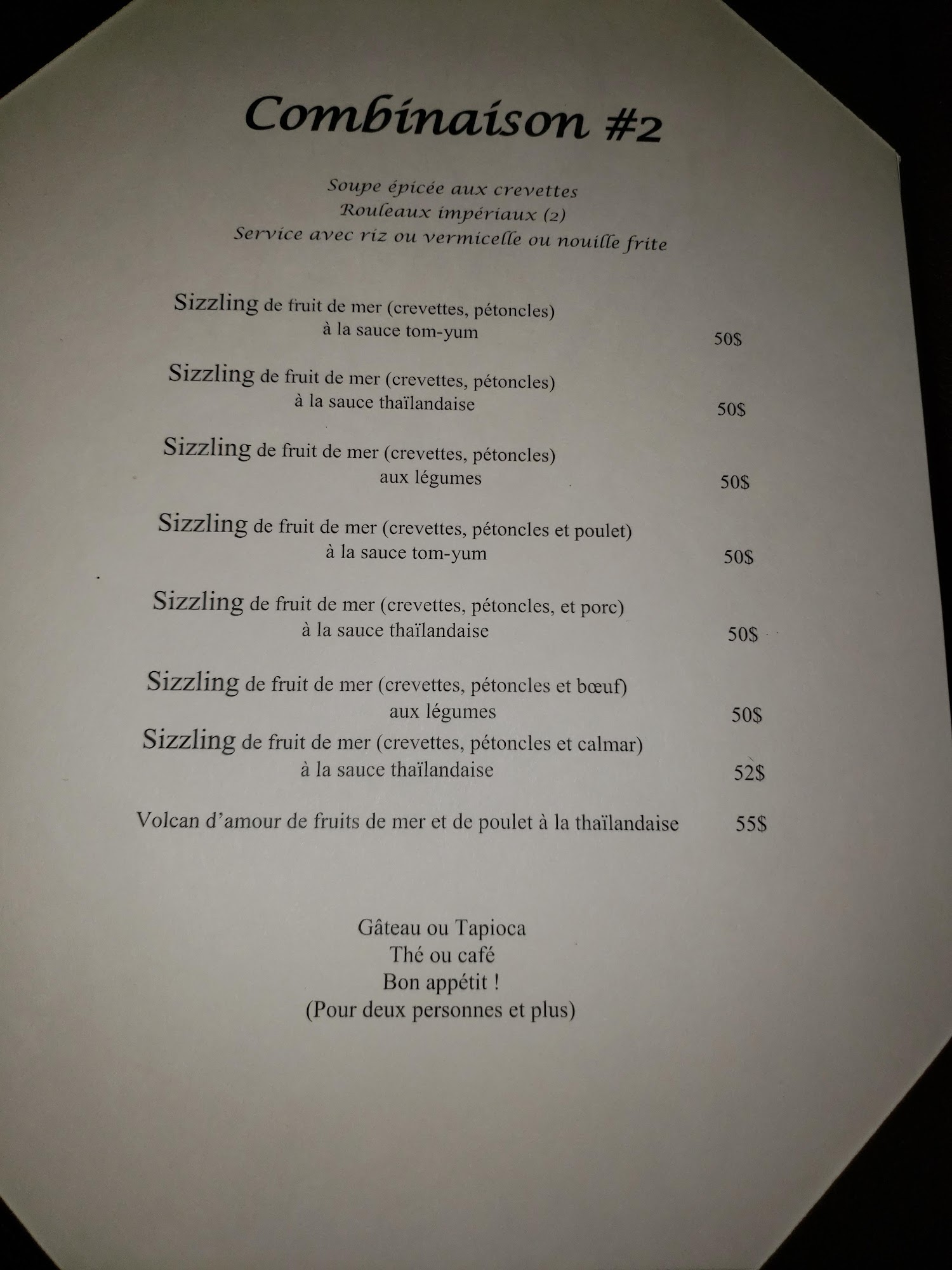 Combinaison #2

Soupe épicée aux crevettes
Rouleaux impériaux (2)
Service avec riz ou vermicelle ou nouille frite

Sizzling de fruit de mer (crevettes, pétoncles)
à la sauce tom-yum
50$

Sizzling de fruit de mer (crevettes, pétoncles)
à la sauce thaïlandaise
50$

Sizzling de fruit de mer (crevettes, pétoncles)
aux légumes
50$

Sizzling de fruit de mer (crevettes, pétoncles et poulet)
à la sauce tom-yum
50$

Sizzling de fruit de mer (crevettes, pétoncles, et porc)
à la sauce thaïlandaise
50$

Sizzling de fruit de mer (crevettes, pétoncles et bœuf)
aux légumes
50$

Sizzling de fruit de mer (crevettes, pétoncles et calmar)
à la sauce thaïlandaise
52$

Volcan d'amour de fruits de mer et de poulet à la thaïlandaise 55$

Gâteau ou Tapioca
Thé ou café
Bon appétit !
(Pour deux personnes et plus)